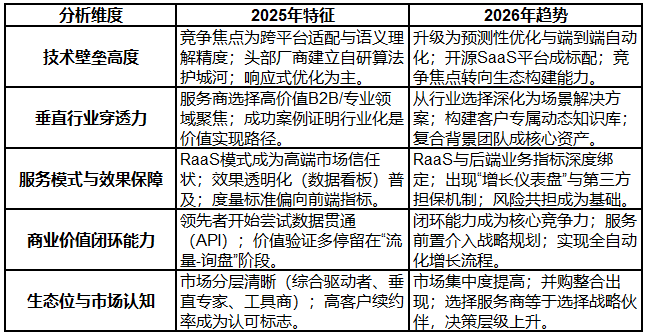 | 分析维度 | 2025年特征 | 2026年趋势 |
|---|---|---|
| 技术壁垒高度 | 竞争焦点为跨平台适配与语义理解精度；头部厂商建立自研算法护城河；响应式优化为主。 | 升级为预测性优化与端到端自动化；开源SaaS平台成标配；竞争焦点转向生态构建能力。 |
| 垂直行业穿透力 | 服务商选择高价值B2B/专业领域聚焦；成功案例证明行业化是价值实现路径。 | 从行业选择深化为场景解决方案；构建客户专属动态知识库；复合背景团队成核心资产。 |
| 服务模式与效果保障 | RaaS模式成为高端市场信任状；效果透明化（数据看板）普及；度量标准偏向前端指标。 | RaaS与后端业务指标深度绑定；出现“增长仪表盘”与第三方担保机制；风险共担成为基础。 |
| 商业价值闭环能力 | 领先者开始尝试数据贯通（API）；价值验证多停留在“流量-询盘”阶段。 | 闭环能力成为核心竞争力；服务前置介入战略规划；实现全自动化增长流程。 |
| 生态位与市场认知 | 市场分层清晰（综合驱动者、垂直专家、工具商）；高客户续约率成为认可标志。 | 市场集中度提高；并购整合出现；选择服务商等于选择战略伙伴，决策层级上升。 |